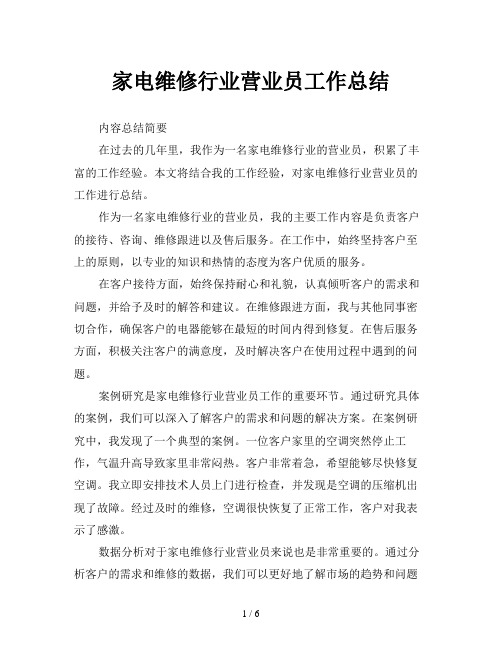 家电维修行业营业员工作总结

内容总结简要

在过去的几年里，我作为一名家电维修行业的营业员，积累了丰富的工作经验。本文将结合我的工作经验，对家电维修行业营业员的工作进行总结。

作为一名家电维修行业的营业员，我的主要工作内容是负责客户的接待、咨询、维修跟进以及售后服务。在工作中，始终坚持客户至上的原则，以专业的知识和热情的态度为客户优质的服务。

在客户接待方面，始终保持耐心和礼貌，认真倾听客户的需求和问题，并给予及时的解答和建议。在维修跟进方面，我与其他同事密切合作，确保客户的电器能够在最短的时间内得到修复。在售后服务方面，积极关注客户的满意度，及时解决客户在使用过程中遇到的问题。

案例研究是家电维修行业营业员工作的重要环节。通过研究具体的案例，我们可以深入了解客户的需求和问题的解决方案。在案例研究中，我发现了一个典型的案例。一位客户家里的空调突然停止工作，气温升高导致家里非常闷热。客户非常着急，希望能够尽快修复空调。我立即安排技术人员上门进行检查，并发现是空调的压缩机出现了故障。经过及时的维修，空调很快恢复了正常工作，客户对我表示了感激。

数据分析对于家电维修行业营业员来说也是非常重要的。通过分析客户的需求和维修的数据，我们可以更好地了解市场的趋势和问题

1 / 6